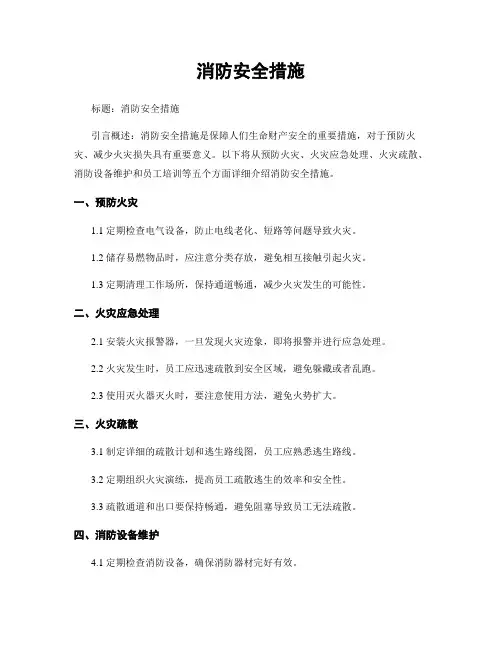 消防安全措施

标题：消防安全措施

引言概述：消防安全措施是保障人们生命财产安全的重要措施，对于预防火灾、减少火灾损失具有重要意义。以下将从预防火灾、火灾应急处理、火灾疏散、消防设备维护和员工培训等五个方面详细介绍消防安全措施。

一、预防火灾

1.1 定期检查电气设备，防止电线老化、短路等问题导致火灾。

1.2 储存易燃物品时，应注意分类存放，避免相互接触引起火灾。

1.3 定期清理工作场所，保持通道畅通，减少火灾发生的可能性。

二、火灾应急处理

2.1 安装火灾报警器，一旦发现火灾迹象，即将报警并进行应急处理。

2.2 火灾发生时，员工应迅速疏散到安全区域，避免躲藏或者乱跑。

2.3 使用灭火器灭火时，要注意使用方法，避免火势扩大。

三、火灾疏散

3.1 制定详细的疏散计划和逃生路线图，员工应熟悉逃生路线。

3.2 定期组织火灾演练，提高员工疏散逃生的效率和安全性。

3.3 疏散通道和出口要保持畅通，避免阻塞导致员工无法疏散。

四、消防设备维护

4.1 定期检查消防设备，确保消防器材完好有效。